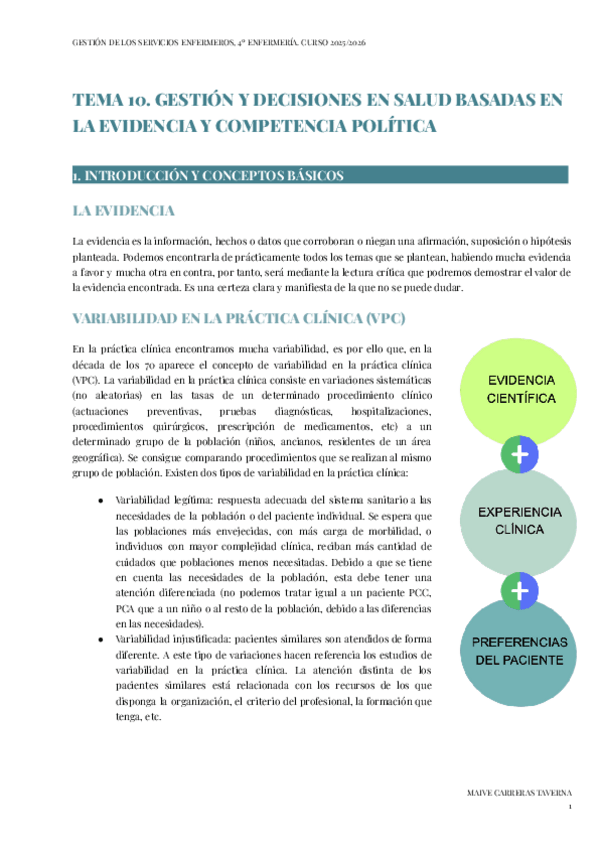 GESTIÓN DE LOS SERVICIOS ENFERMEROS, 4º ENFERMERÍA. CURSO 2025/2026

TEMA 10. GESTIÓN Y DECISIONES EN SALUD BASADAS EN LA EVIDENCIA Y COMPETENCIA POLÍTICA

1. INTRODUCCIÓN Y CONCEPTOS BÁSICOS

LA EVIDENCIA

La evidencia es la información, hechos o datos que corroboran o niegan una afirmación, suposición o hipótesis planteada. Podemos encontrarla de prácticamente todos los temas que se plantean, habiendo mucha evidencia a favor y mucha otra en contra, por tanto, será mediante la lectura crítica que podremos demostrar el valor de la evidencia encontrada. Es una certeza clara y manifiesta de la que no se puede dudar.

VARIABILIDAD EN LA PRÁCTICA CLÍNICA (VPC)

En la práctica clínica encontramos mucha variabilidad, es por ello que, en la década de los 70 aparece el concepto de variabilidad en la práctica clínica (VPC). La variabilidad en la práctica clínica consiste en variaciones sistemáticas (no aleatorias) en las tasas de un determinado procedimiento clínico (actuaciones preventivas, pruebas diagnósticas, hospitalizaciones, procedimientos quirúrgicos, prescripción de medicamentos, etc) a un determinado grupo de la población (niños, ancianos, residentes de un área geográfica). Se consigue comparando procedimientos que se realizan al mismo grupo de población. Existen dos tipos de variabilidad en la práctica clínica:

• Variabilidad legítima: respuesta adecuada del sistema sanitario a las necesidades de la población o del paciente individual. Se espera que las poblaciones más envejecidas, con más carga de morbilidad, o individuos con mayor complejidad clínica, reciban más cantidad de cuidados que poblaciones menos necesitadas. Debido a que se tiene en cuenta las necesidades de la población, esta debe tener una atención diferenciada (no podemos tratar igual a un paciente PCC, PCA que a un niño o al resto de la población, debido a las diferencias en las necesidades).
• Variabilidad injustificada: pacientes similares son atendidos de forma diferente. A este tipo de variaciones hacen referencia los estudios de variabilidad en la práctica clínica. La atención distinta de los pacientes similares está relacionada con los recursos de los que disponga la organización, el criterio del profesional, la formación que tenga, etc.

EVIDENCIA CIENTÍFICA

+

EXPERIENCIA CLÍNICA

+

PREFERENCIAS DEL PACIENTE

MAIVE CARRERAS TAVERNA
1